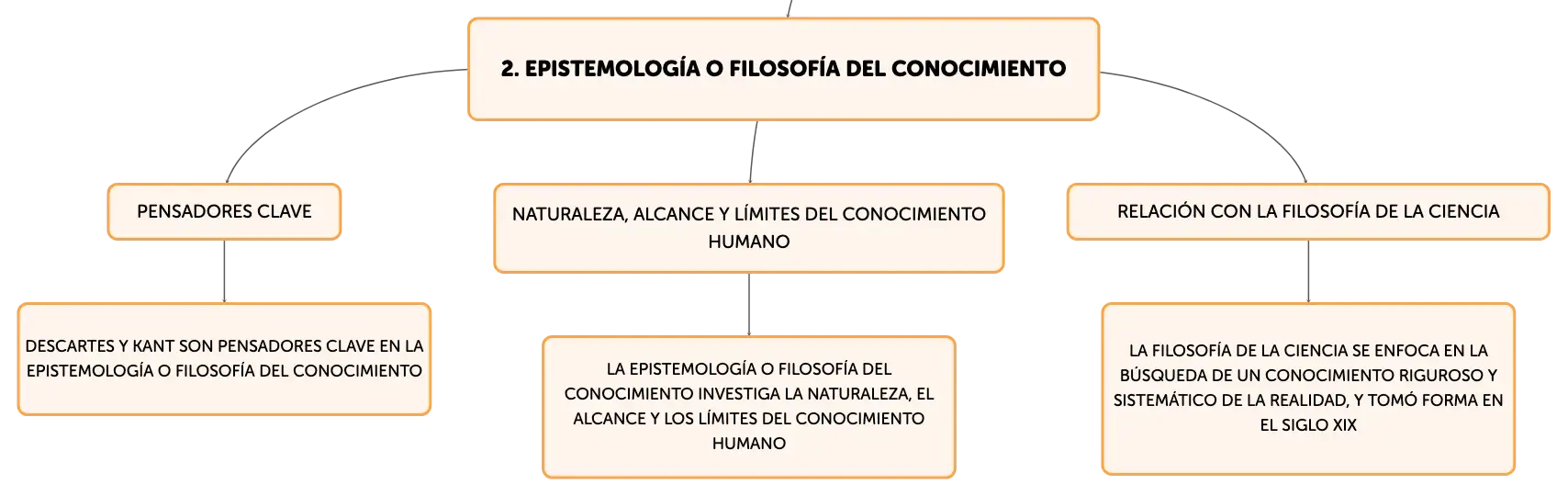 2. EPISTEMOLOGÍA O FILOSOFÍA DEL CONOCIMIENTO

PENSADORES CLAVE

DESCARTES Y KANT SON PENSADORES CLAVE EN LA EPISTEMOLOGÍA O FILOSOFÍA DEL CONOCIMIENTO

NATURALEZA, ALCANCE Y LÍMITES DEL CONOCIMIENTO HUMANO

LA EPISTEMOLOGÍA O FILOSOFÍA DEL CONOCIMIENTO INVESTIGA LA NATURALEZA, EL ALCANCE Y LOS LÍMITES DEL CONOCIMIENTO HUMANO

RELACIÓN CON LA FILOSOFÍA DE LA CIENCIA

LA FILOSOFÍA DE LA CIENCIA SE ENFOCA EN LA BÚSQUEDA DE UN CONOCIMIENTO RIGUROSO Y SISTEMÁTICO DE LA REALIDAD, Y TOMÓ FORMA EN EL SIGLO XIX